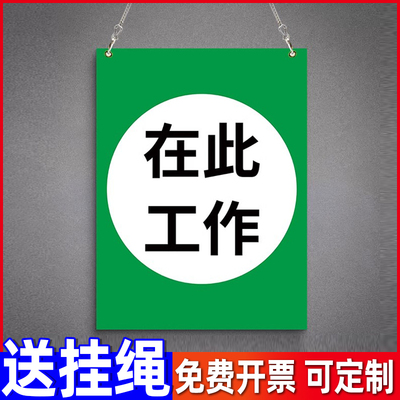 在此
工作

送挂绳
免费开票 可定制